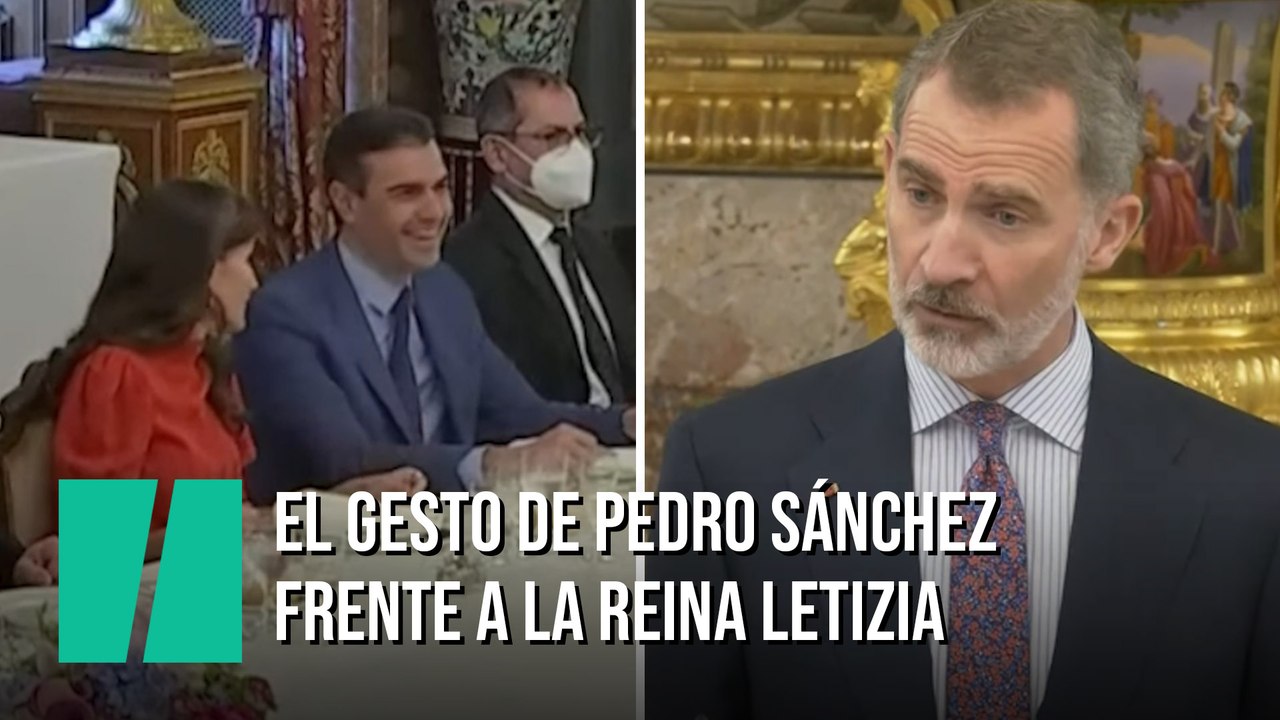 EL GESTO DE PEDRO SÁNCHEZ FRENTE A LA REINA LETIZIA